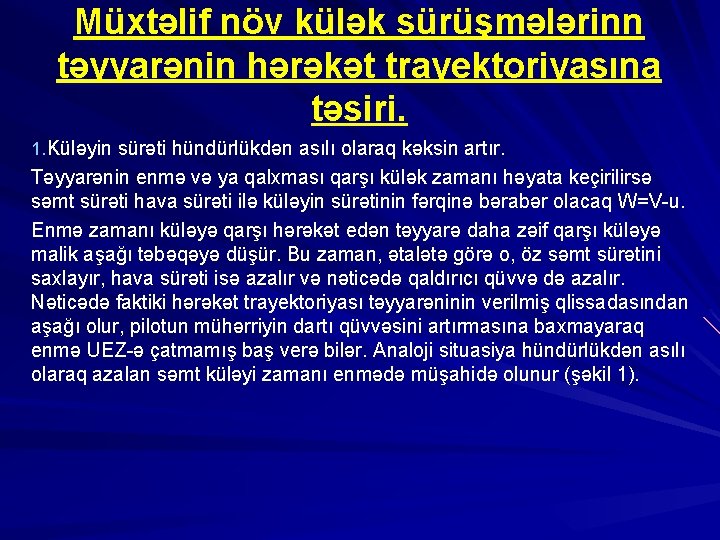 Müxtəlif növ külək sürüşmələrinn təyyarənin hərəkət trayektoriyasına təsiri.

1.Küləyin sürəti hündürlükdən asılı olaraq kəksin artır.

Təyyarənin enmə və ya qalxması qarşı külək zamanı həyata keçirilirsə səmt sürəti hava sürəti ilə küləyin sürətinin fərqinə bərabər olacaq W=V-u.

Enmə zamanı küləyə qarşı hərəkət edən təyyarə daha zəif qarşı küləyə malik aşağı təbəqəyə düşür. Bu zaman, ətalətə görə o, öz səmt sürətini saxlayır, hava sürəti isə azalır və nəticədə qaldırıcı qüvvə də azalır. Nəticədə faktiki hərəkət trayektoriyası təyyarəninin verilmiş qlissadasından aşağı olur, pilotun mühərriyin dartı qüvvəsini artırmasına baxmayaraq enmə UEZ-ə çatmamış baş verə bilər. Analoji situasiya hündürlükdən asılı olaraq azalan səmt küləyi zamanı enmədə müşahidə olunur (şəkil 1).